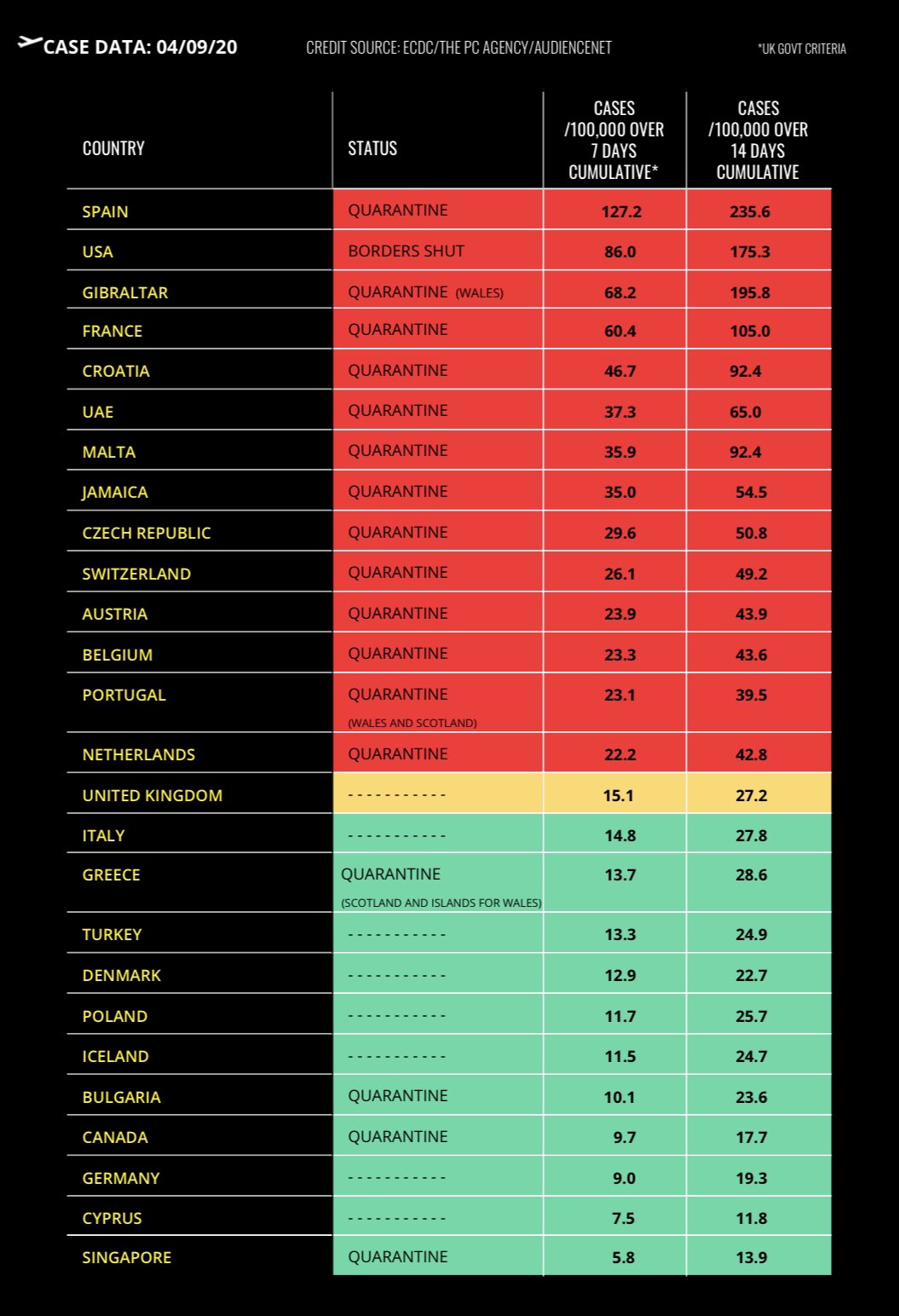 CASE DATA: 04/09/20

CREDIT SOURCE: ECDC/THE PC AGENCY/AUDIENCENET

*UK GOVT CRITERIA

| COUNTRY | STATUS | CASES /100,000 OVER 7 DAYS CUMULATIVE* | CASES /100,000 OVER 14 DAYS CUMULATIVE |
|---|---|---|---|
| SPAIN | QUARANTINE | 127.2 | 235.6 |
| USA | BORDERS SHUT | 86.0 | 175.3 |
| GIBRALTAR | QUARANTINE (WALES) | 68.2 | 195.8 |
| FRANCE | QUARANTINE | 60.4 | 105.0 |
| CROATIA | QUARANTINE | 46.7 | 92.4 |
| UAE | QUARANTINE | 37.3 | 65.0 |
| MALTA | QUARANTINE | 35.9 | 92.4 |
| JAMAICA | QUARANTINE | 35.0 | 54.5 |
| CZECH REPUBLIC | QUARANTINE | 29.6 | 50.8 |
| SWITZERLAND | QUARANTINE | 26.1 | 49.2 |
| AUSTRIA | QUARANTINE | 23.9 | 43.9 |
| BELGIUM | QUARANTINE | 23.3 | 43.6 |
| PORTUGAL | QUARANTINE (WALES AND SCOTLAND) | 23.1 | 39.5 |
| NETHERLANDS | QUARANTINE | 22.2 | 42.8 |
| UNITED KINGDOM | ----------- | 15.1 | 27.2 |
| ITALY | ----------- | 14.8 | 27.8 |
| GREECE | QUARANTINE (SCOTLAND AND ISLANDS FOR WALES) | 13.7 | 28.6 |
| TURKEY | ----------- | 13.3 | 24.9 |
| DENMARK | ----------- | 12.9 | 22.7 |
| POLAND | ----------- | 11.7 | 25.7 |
| ICELAND | ----------- | 11.5 | 24.7 |
| BULGARIA | QUARANTINE | 10.1 | 23.6 |
| CANADA | QUARANTINE | 9.7 | 17.7 |
| GERMANY | ----------- | 9.0 | 19.3 |
| CYPRUS | ----------- | 7.5 | 11.8 |
| SINGAPORE | QUARANTINE | 5.8 | 13.9 |